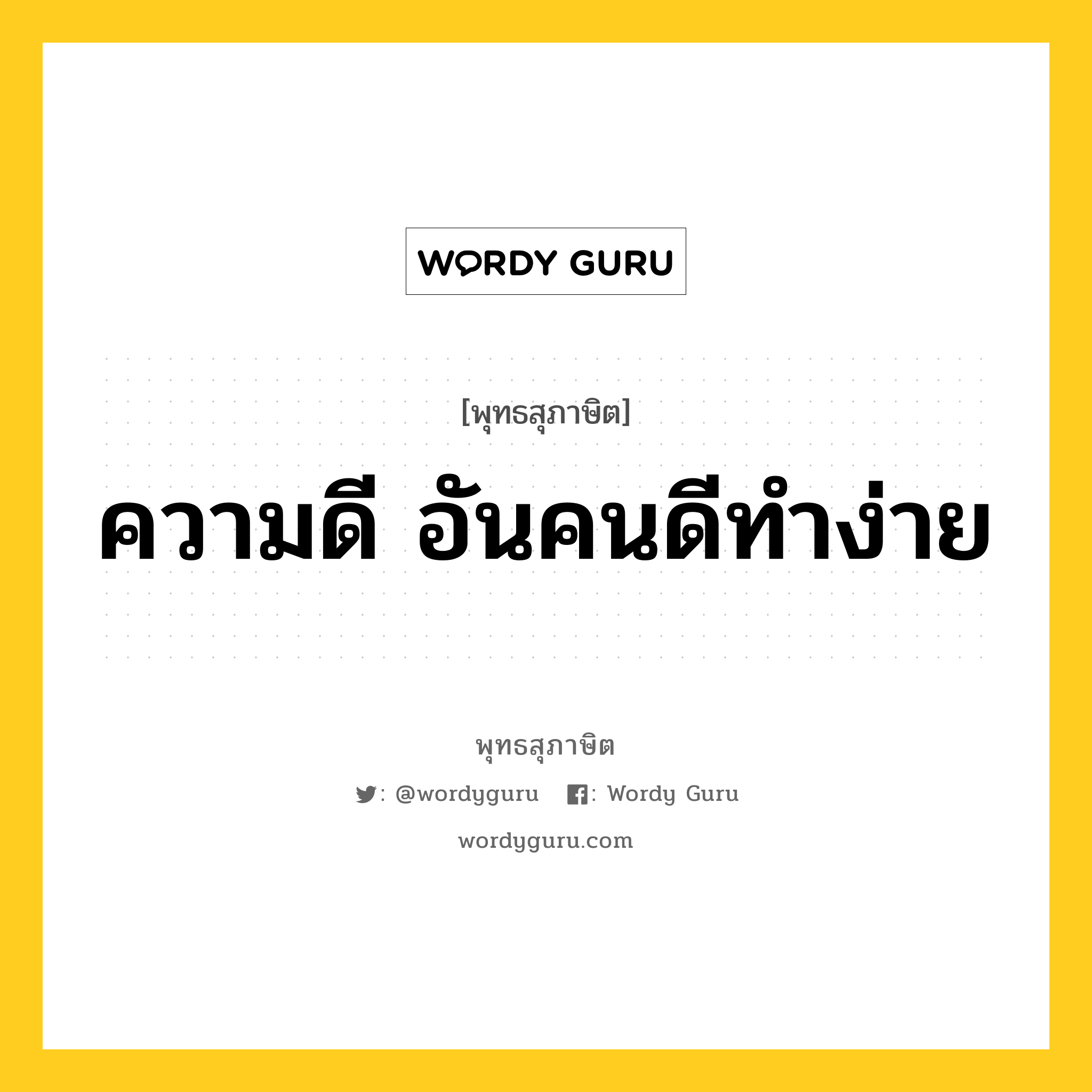 WORDY GURU

[พุทธสุภาษิต]

ความดี อันคนดีทำง่าย

พุทธสุภาษิต

: @wordyguru : Wordy Guru

wordyguru.com